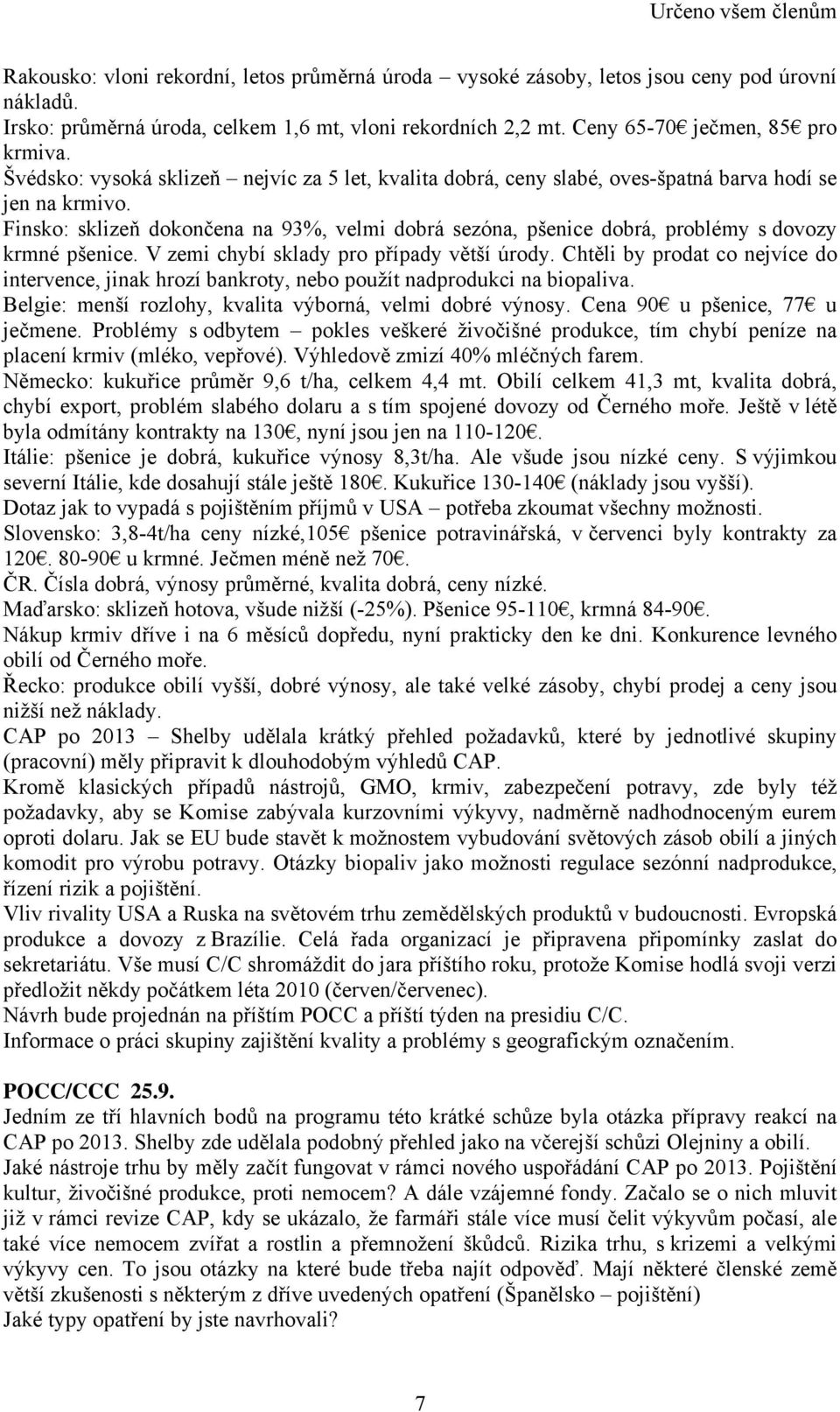 Určeno všem členům

Rakousko: vloni rekordní, letos průměrná úroda – vysoké zásoby, letos jsou ceny pod úrovní nákladů.
Irsko: průměrná úroda, celkem 1,6 mt, vloni rekordních 2,2 mt. Ceny 65-70€ ječmen, 85€ pro krmiva.
Švédsko: vysoká sklizeň – nejvíc za 5 let, kvalita dobrá, ceny slabé, oves-špatná barva hodí se jen na krmivo.
Finsko: sklizeň dokončena na 93%, velmi dobrá sezóna, pšenice dobrá, problémy s dovozy krmné pšenice. V zemi chybí sklady pro případy větší úrody. Chtěli by prodat co nejvíce do intervence, jinak hrozí bankroty, nebo použít nadprodukci na biopaliva.
Belgie: menší rozlohy, kvalita výborná, velmi dobré výnosy. Cena 90€ u pšenice, 77€ u ječmene. Problémy s odbytem – pokles veškeré živočišné produkce, tím chybí peníze na placení krmiv (mléko, vepřové). Výhledově zmizí 40% mléčných farem.
Německo: kukuřice průměr 9,6 t/ha, celkem 4,4 mt. Obilí celkem 41,3 mt, kvalita dobrá, chybí export, problém slabého dolaru a s tím spojené dovozy od Černého moře. Ještě v létě byla odmítány kontrakty na 130€, nyní jsou jen na 110-120€.
Itálie: pšenice je dobrá, kukuřice výnosy 8,3t/ha. Ale všude jsou nízké ceny. S výjimkou severní Itálie, kde dosahují stále ještě 180€. Kukuřice 130-140€ (náklady jsou vyšší).
Dotaz jak to vypadá s pojištěním příjmů v USA – potřeba zkoumat všechny možnosti.
Slovensko: 3,8-4t/ha ceny nízké,105€ pšenice potravinářská, v červenci byly kontrakty za 120€. 80-90€ u krmné. Ječmen méně než 70€.
ČR. Čísla dobrá, výnosy průměrné, kvalita dobrá, ceny nízké.
Maďarsko: sklizeň hotova, všude nižší (-25%). Pšenice 95-110€, krmná 84-90€.
Nákup krmiv dříve i na 6 měsíců dopředu, nyní prakticky den ke dni. Konkurence levného obilí od Černého moře.
Řecko: produkce obilí vyšší, dobré výnosy, ale také velké zásoby, chybí prodej a ceny jsou nižší než náklady.
CAP po 2013 – Shelby udělala krátký přehled požadavků, které by jednotlivé skupiny (pracovní) měly připravit k dlouhodobým výhledů CAP.
Kromě klasických případů nástrojů, GMO, krmiv, zabezpečení potravy, zde byly též požadavky, aby se Komise zabývala kurzovními výkyvy, nadměrně nadhodnoceným eurem oproti dolaru. Jak se EU bude stavět k možnostem vybudování světových zásob obilí a jiných komodit pro výrobu potravy. Otázky biopaliv jako možnosti regulace sezónní nadprodukce, řízení rizik a pojištění.
Vliv rivality USA a Ruska na světovém trhu zemědělských produktů v budoucnosti. Evropská produkce a dovozy z Brazílie. Celá řada organizací je připravena připomínky zaslat do sekretariátu. Vše musí C/C shromáždit do jara příštího roku, protože Komise hodlá svoji verzi předložit někdy počátkem léta 2010 (červen/červenec).
Návrh bude projednán na příštím POCC a příští týden na presidiu C/C.
Informace o práci skupiny zajištění kvality a problémy s geografickým označením.

POCC/CCC 25.9.
Jedním ze tří hlavních bodů na programu této krátké schůze byla otázka přípravy reakcí na CAP po 2013. Shelby zde udělala podobný přehled jako na včerejší schůzi Olejniny a obilí. Jaké nástroje trhu by měly začít fungovat v rámci nového uspořádání CAP po 2013. Pojištění kultur, živočišné produkce, proti nemocem? A dále vzájemné fondy. Začalo se o nich mluvit již v rámci revize CAP, kdy se ukázalo, že farmáři stále více musí čelit výkyvům počasí, ale také více nemocem zvířat a rostlin a přemnožení škůdců. Rizika trhu, s krizemi a velkými výkyvy cen. To jsou otázky na které bude třeba najít odpověď. Mají některé členské země větší zkušenosti s některým z dříve uvedených opatření (Španělsko – pojištění)
Jaké typy opatření by jste navrhovali?

7